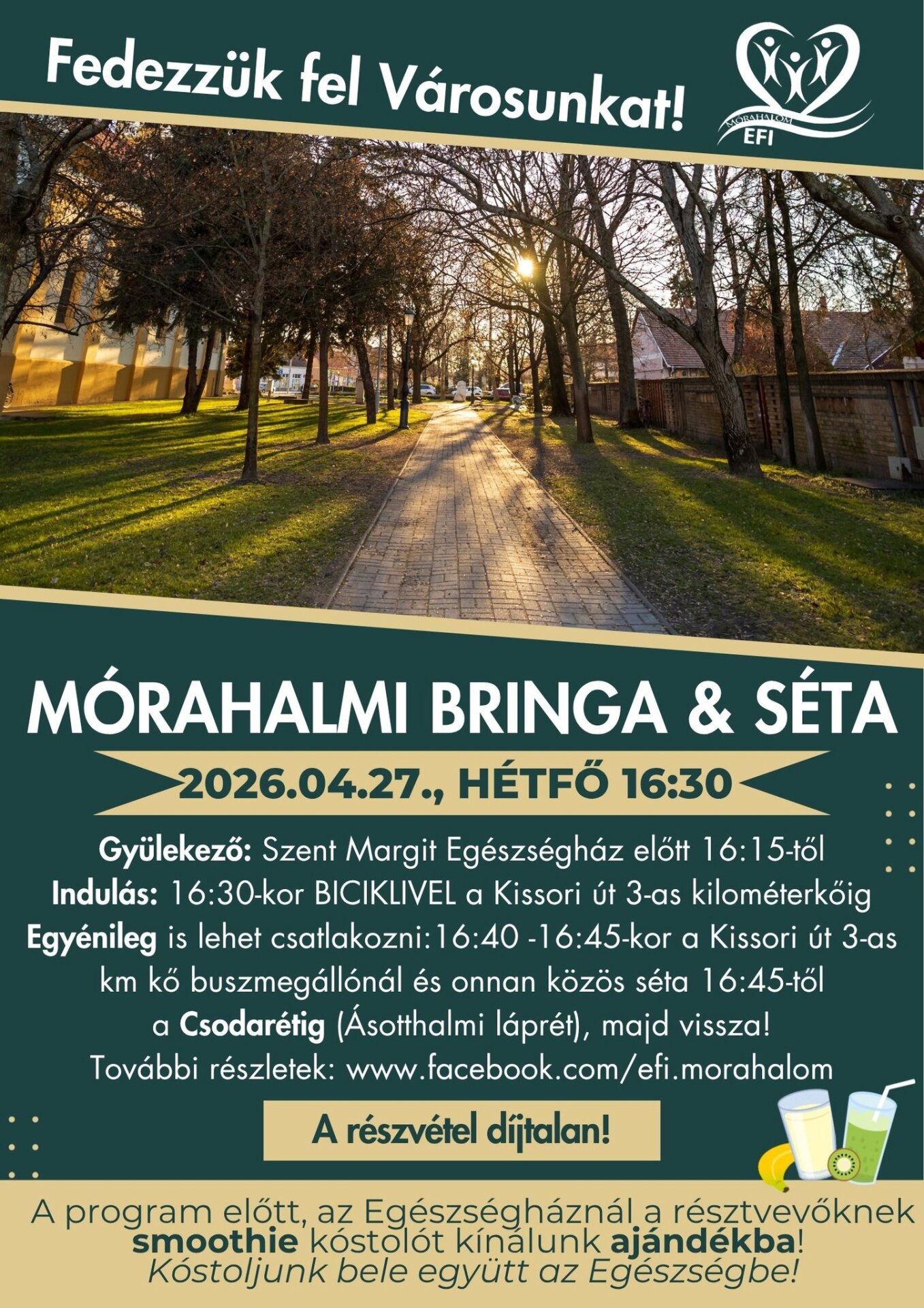 Fedezzük fel Városunkat!

MÓRAHALOM
EFI

MÓRAHALMI BRINGA & SÉTA

2026.04.27., HÉTFŐ 16:30

Gyülekező: Szent Margit Egészségház előtt 16:15-től
Indulás: 16:30-kor BICIKLIVEL a Kissori út 3-as kilométerkőig
Egyénileg is lehet csatlakozni:16:40 -16:45-kor a Kissori út 3-as km kő buszmegállónál és onnan közös séta 16:45-től a Csodarétig (Ásotthalmi láprét), majd vissza!
További részletek: www.facebook.com/efi.morahalom

A részvétel díjtalan!

A program előtt, az Egészségháznál a résztvevőknek smoothie kóstolót kínálunk ajándékba!
Kóstoljunk bele együtt az Egészségbe!